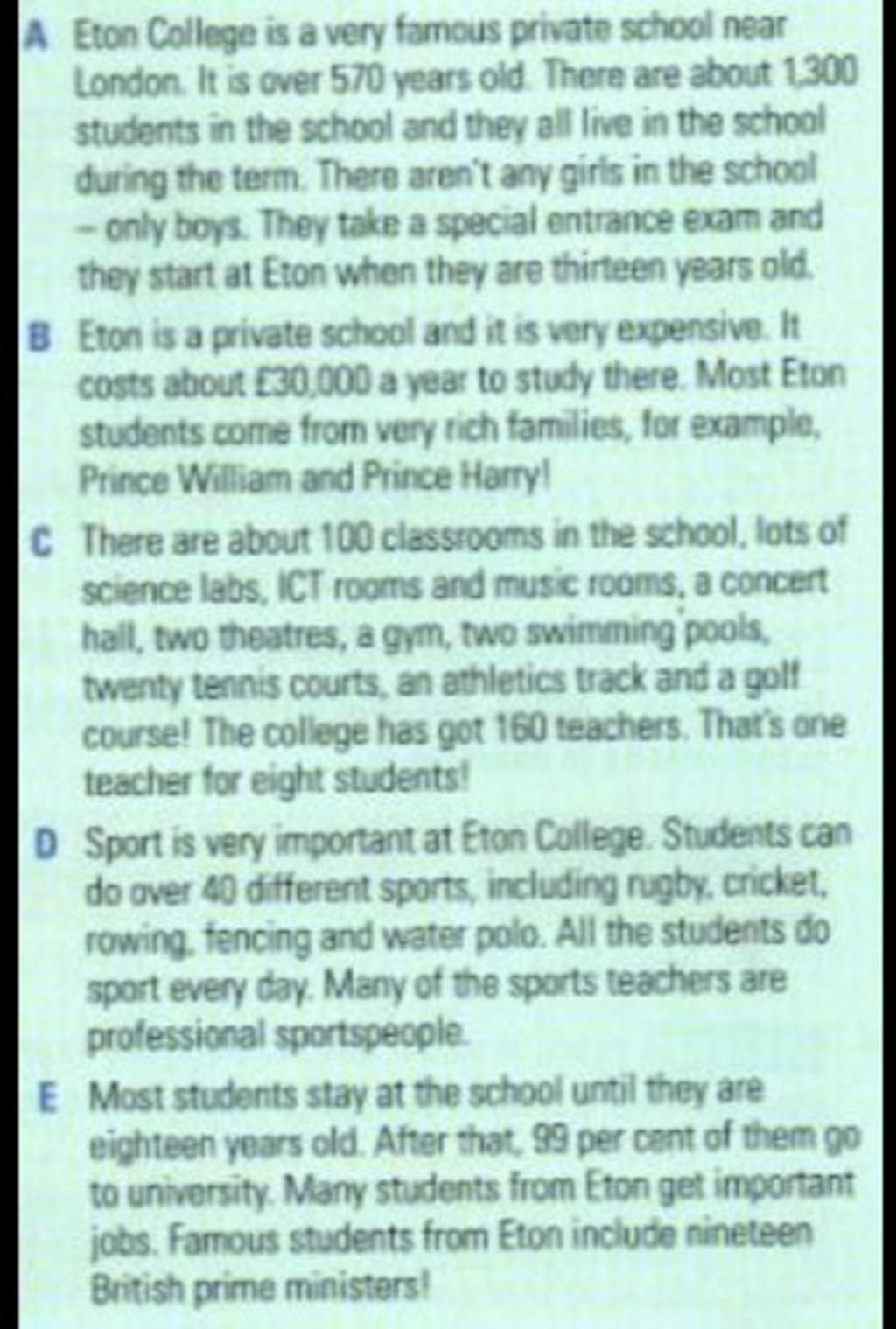 A Eton College is a very famous private school near London. It is over 570 years old. There are about 1,300 students in the school and they all live in the school during the term. There aren't any girls in the school – only boys. They take a special entrance exam and they start at Eton when they are thirteen years old.

B Eton is a private school and it is very expensive. It costs about £30,000 a year to study there. Most Eton students come from very rich families, for example, Prince William and Prince Harry!

C There are about 100 classrooms in the school, lots of science labs, ICT rooms and music rooms, a concert hall, two theatres, a gym, two swimming pools, twenty tennis courts, an athletics track and a golf course! The college has got 160 teachers. That's one teacher for eight students!

D Sport is very important at Eton College. Students can do over 40 different sports, including rugby, cricket, rowing, fencing and water polo. All the students do sport every day. Many of the sports teachers are professional sportspeople.

E Most students stay at the school until they are eighteen years old. After that, 99 per cent of them go to university. Many students from Eton get important jobs. Famous students from Eton include nineteen British prime ministers!